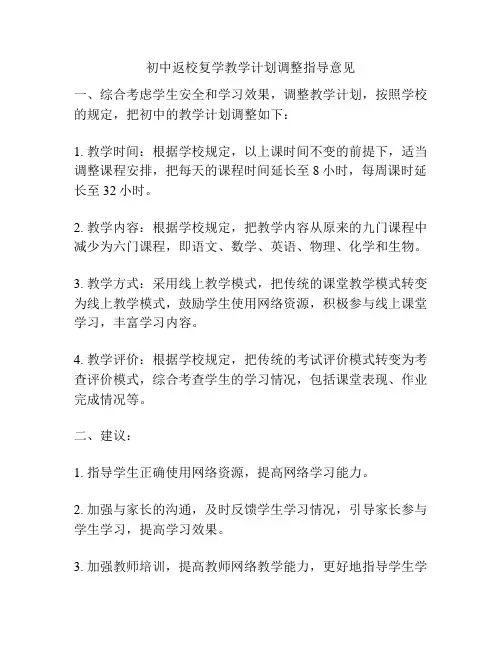 初中返校复学教学计划调整指导意见

一、综合考虑学生安全和学习效果，调整教学计划，按照学校的规定，把初中的教学计划调整如下：

1. 教学时间：根据学校规定，以上课时间不变的前提下，适当调整课程安排，把每天的课程时间延长至 8 小时，每周课时延长至 32 小时。

2. 教学内容：根据学校规定，把教学内容从原来的九门课程中减少为六门课程，即语文、数学、英语、物理、化学和生物。

3. 教学方式：采用线上教学模式，把传统的课堂教学模式转变为线上教学模式，鼓励学生使用网络资源，积极参与线上课堂学习，丰富学习内容。

4. 教学评价：根据学校规定，把传统的考试评价模式转变为考查评价模式，综合考查学生的学习情况，包括课堂表现、作业完成情况等。

二、建议：

1. 指导学生正确使用网络资源，提高网络学习能力。

2. 加强与家长的沟通，及时反馈学生学习情况，引导家长参与学生学习，提高学习效果。

3. 加强教师培训，提高教师网络教学能力，更好地指导学生学